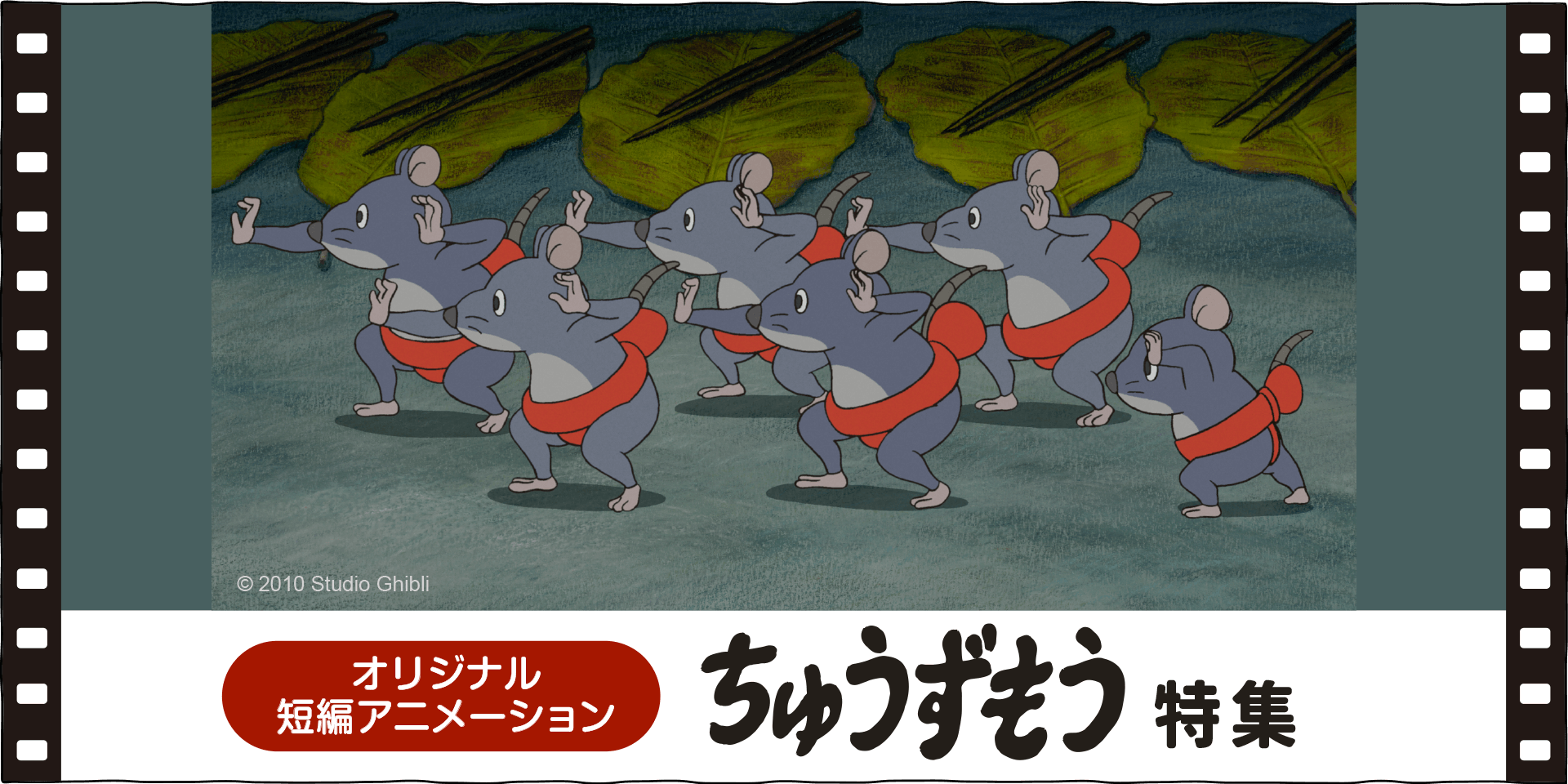 © 2010 Studio Ghibli

オリジナル
短編アニメーション

ちゅうずもう 特集